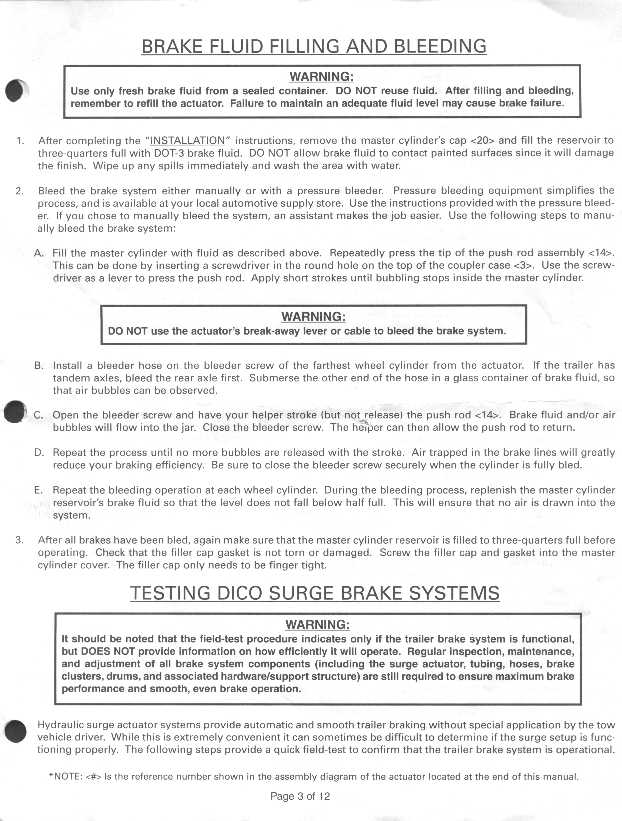 BRAKE FLUID FILLING AND BLEEDING

WARNING:
Use only fresh brake fluid from a sealed container. DO NOT reuse fluid. After filling and bleeding, remember to refill the actuator. Failure to maintain an adequate fluid level may cause brake failure.

1. After completing the "INSTALLATION" instructions, remove the master cylinder's cap <20> and fill the reservoir to three-quarters full with DOT-3 brake fluid. DO NOT allow brake fluid to contact painted surfaces since it will damage the finish. Wipe up any spills immediately and wash the area with water.

2. Bleed the brake system either manually or with a pressure bleeder. Pressure bleeding equipment simplifies the process, and is available at your local automotive supply store. Use the instructions provided with the pressure bleeder. If you chose to manually bleed the system, an assistant makes the job easier. Use the following steps to manually bleed the brake system:

A. Fill the master cylinder with fluid as described above. Repeatedly press the tip of the push rod assembly <14>. This can be done by inserting a screwdriver in the round hole on the top of the coupler case <3>. Use the screwdriver as a lever to press the push rod. Apply short strokes until bubbling stops inside the master cylinder.

WARNING:
DO NOT use the actuator's break-away lever or cable to bleed the brake system.

B. Install a bleeder hose on the bleeder screw of the farthest wheel cylinder from the actuator. If the trailer has tandem axles, bleed the rear axle first. Submerse the other end of the hose in a glass container of brake fluid, so that air bubbles can be observed.

C. Open the bleeder screw and have your helper stroke (but not release) the push rod <14>. Brake fluid and/or air bubbles will flow into the jar. Close the bleeder screw. The helper can then allow the push rod to return.

D. Repeat the process until no more bubbles are released with the stroke. Air trapped in the brake lines will greatly reduce your braking efficiency. Be sure to close the bleeder screw securely when the cylinder is fully bled.

E. Repeat the bleeding operation at each wheel cylinder. During the bleeding process, replenish the master cylinder reservoir's brake fluid so that the level does not fall below half full. This will ensure that no air is drawn into the system.

3. After all brakes have been bled, again make sure that the master cylinder reservoir is filled to three-quarters full before operating. Check that the filler cap gasket is not torn or damaged. Screw the filler cap and gasket into the master cylinder cover. The filler cap only needs to be finger tight.

TESTING DICO SURGE BRAKE SYSTEMS

WARNING:
It should be noted that the field-test procedure indicates only if the trailer brake system is functional, but DOES NOT provide information on how efficiently it will operate. Regular inspection, maintenance, and adjustment of all brake system components (including the surge actuator, tubing, hoses, brake clusters, drums, and associated hardware/support structure) are still required to ensure maximum brake performance and smooth, even brake operation.

Hydraulic surge actuator systems provide automatic and smooth trailer braking without special application by the tow vehicle driver. While this is extremely convenient it can sometimes be difficult to determine if the surge setup is functioning properly. The following steps provide a quick field-test to confirm that the trailer brake system is operational.

*NOTE: <#> Is the reference number shown in the assembly diagram of the actuator located at the end of this manual.

Page 3 of 12